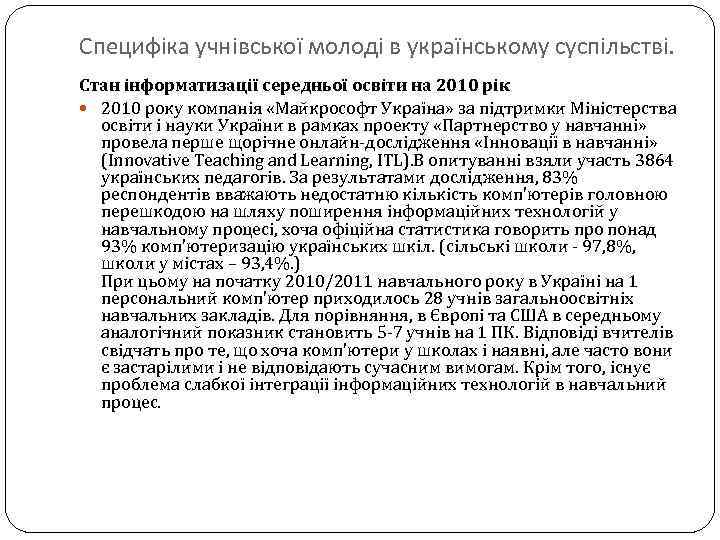 Специфіка учнівської молоді в українському суспільстві.

Стан інформатизації середньої освіти на 2010 рік

2010 року компанія «Майкрософт Україна» за підтримки Міністерства освіти і науки України в рамках проекту «Партнерство у навчанні» провела перше щорічне онлайн-дослідження «Інновації в навчанні» (Innovative Teaching and Learning, ITL).В опитуванні взяли участь 3864 українських педагогів. За результатами дослідження, 83% респондентів вважають недостатню кількість комп'ютерів головною перешкодою на шляху поширення інформаційних технологій у навчальному процесі, хоча офіційна статистика говорить про понад 93% комп'ютеризацію українських шкіл. (сільські школи - 97,8%, школи у містах – 93,4%.)
При цьому на початку 2010/2011 навчального року в Україні на 1 персональний комп'ютер приходилось 28 учнів загальноосвітніх навчальних закладів. Для порівняння, в Європі та США в середньому аналогічний показник становить 5-7 учнів на 1 ПК. Відповіді вчителів свідчать про те, що хоча комп'ютери у школах і наявні, але часто вони є застарілими і не відповідають сучасним вимогам. Крім того, існує проблема слабкої інтеграції інформаційних технологій в навчальний процес.